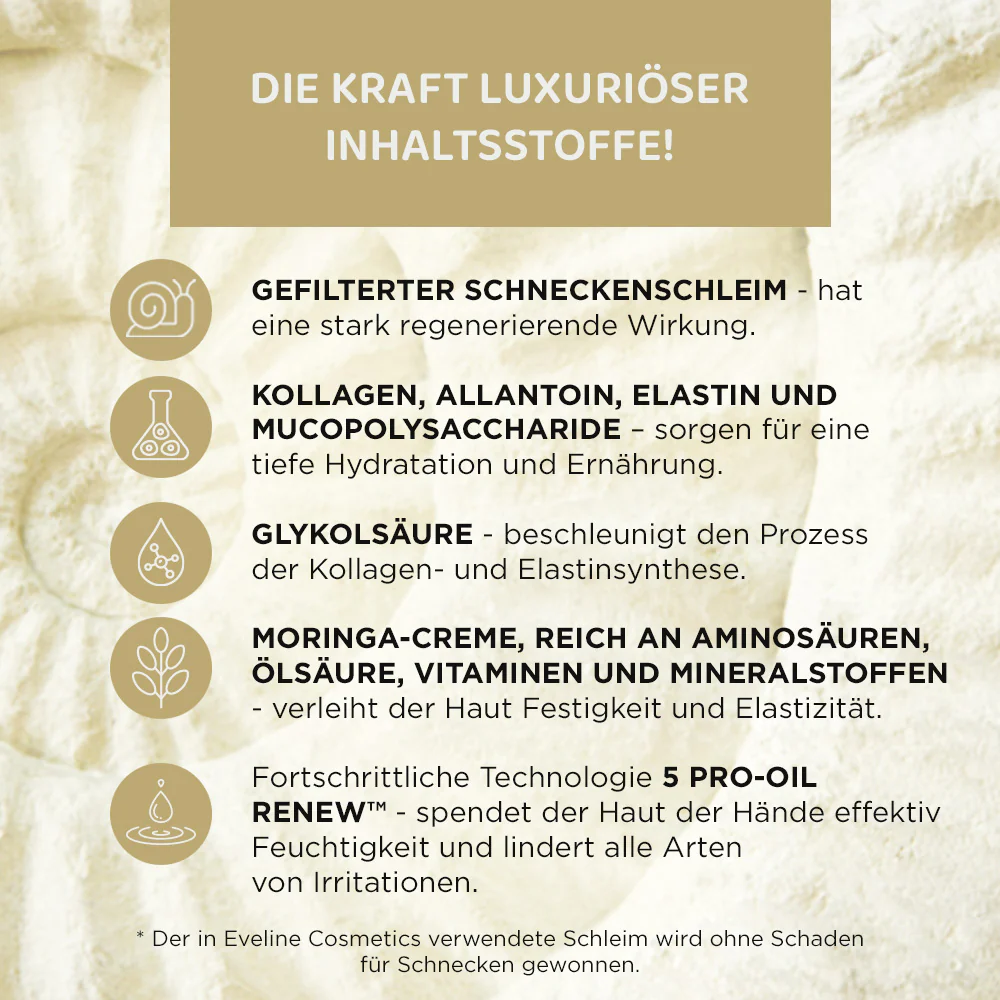 DIE KRAFT LUXURIÖSER INHALTSSTOFFE!

GEFILTERTER SCHNECKENSCHLEIM - hat eine stark regenerierende Wirkung.

KOLLAGEN, ALLANTOIN, ELASTIN UND MUCOPOLYSACCHARIDE – sorgen für eine tiefe Hydratation und Ernährung.

GLYKOLSÄURE - beschleunigt den Prozess der Kollagen- und Elastinsynthese.

MORINGA-CREME, REICH AN AMINOSÄUREN, ÖLSÄURE, VITAMINEN UND MINERALSTOFFEN - verleiht der Haut Festigkeit und Elastizität.

Fortschrittliche Technologie 5 PRO-OIL RENEW™ - spendet der Haut der Hände effektiv Feuchtigkeit und lindert alle Arten von Irritationen.

* Der in Eveline Cosmetics verwendete Schleim wird ohne Schaden für Schnecken gewonnen.